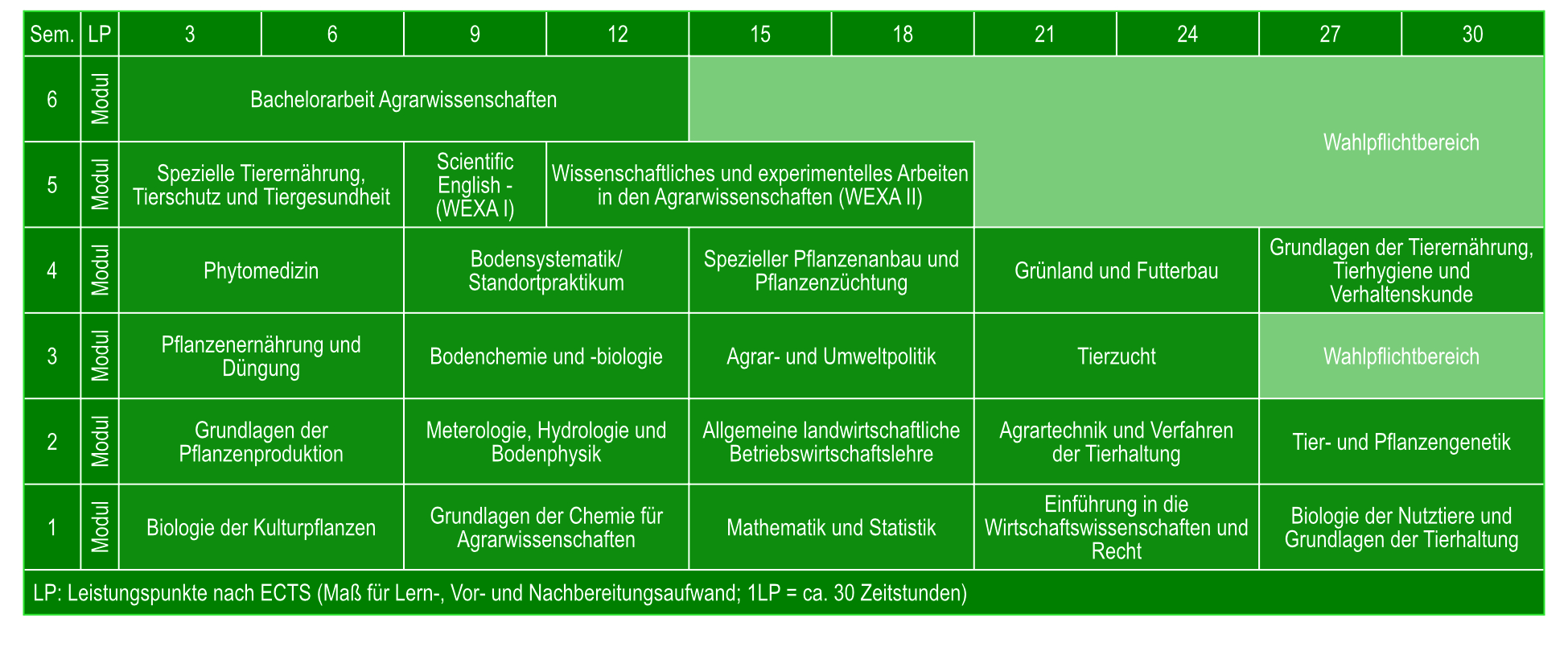 | Sem. | LP | 3 | 6 | 9 | 12 | 15 | 18 | 21 | 24 | 27 | 30 |
|---|---|---|---|---|---|---|---|---|---|---|---|
| 6 | Modul | Bachelorarbeit Agrarwissenschaften | | | | Wahlpflichtbereich | | | | | |
| 5 | Modul | Spezielle Tierernährung, Tierschutz und Tiergesundheit | | Scientific English - (WEXA I) | Wissenschaftliches und experimentelles Arbeiten in den Agrarwissenschaften (WEXA II) | | | | | | |
| 4 | Modul | Phytomedizin | | Bodensystematik/ Standortpraktikum | | Spezieller Pflanzenanbau und Pflanzenzüchtung | | Grünland und Futterbau | | Grundlagen der Tierernährung, Tierhygiene und Verhaltenskunde | |
| 3 | Modul | Pflanzenernährung und Düngung | | Bodenchemie und -biologie | | Agrar- und Umweltpolitik | | Tierzucht | | Wahlpflichtbereich | |
| 2 | Modul | Grundlagen der Pflanzenproduktion | | Meterologie, Hydrologie und Bodenphysik | | Allgemeine landwirtschaftliche Betriebswirtschaftslehre | | Agrartechnik und Verfahren der Tierhaltung | | Tier- und Pflanzengenetik | |
| 1 | Modul | Biologie der Kulturpflanzen | | Grundlagen der Chemie für Agrarwissenschaften | | Mathematik und Statistik | | Einführung in die Wirtschaftswissenschaften und Recht | | Biologie der Nutztiere und Grundlagen der Tierhaltung | |

LP: Leistungspunkte nach ECTS (Maß für Lern-, Vor- und Nachbereitungsaufwand; 1LP = ca. 30 Zeitstunden)